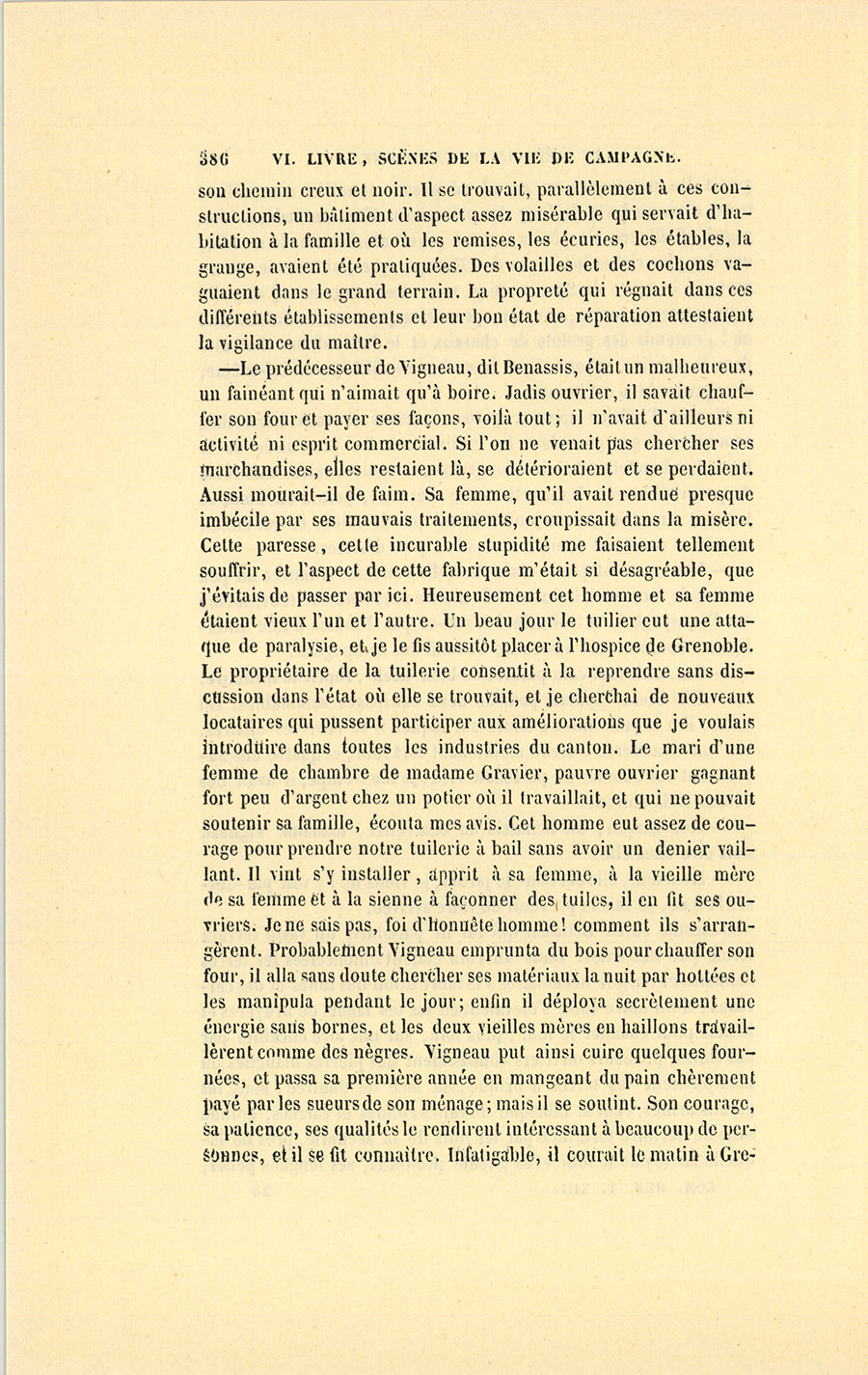 386 VI. LIVRE, SCÈNES DE LA VIE DE CAMPAGNE.

son chemin creux et noir. Il se trouvait, parallèlement à ces constructions, un bâtiment d'aspect assez misérable qui servait d'habitation à la famille et où les remises, les écuries, les étables, la grange, avaient été pratiquées. Des volailles et des cochons vaguaient dans le grand terrain. La propreté qui régnait dans ces différents établissements et leur bon état de réparation attestaient la vigilance du maître.

—Le prédécesseur de Vigneau, dit Benassis, était un malheureux, un fainéant qui n'aimait qu'à boire. Jadis ouvrier, il savait chauffer son four et payer ses façons, voilà tout; il n'avait d'ailleurs ni activité ni esprit commercial. Si l'on ne venait pas chercher ses marchandises, elles restaient là, se détérioraient et se perdaient. Aussi mourait-il de faim. Sa femme, qu'il avait rendue presque imbécile par ses mauvais traitements, croupissait dans la misère. Cette paresse, cette incurable stupidité me faisaient tellement souffrir, et l'aspect de cette fabrique m'était si désagréable, que j'évitais de passer par ici. Heureusement cet homme et sa femme étaient vieux l'un et l'autre. Un beau jour le tuilier eut une attaque de paralysie, et je le fis aussitôt placer à l'hospice de Grenoble. Le propriétaire de la tuilerie consentit à la reprendre sans discussion dans l'état où elle se trouvait, et je cherchai de nouveaux locataires qui pussent participer aux améliorations que je voulais introduire dans toutes les industries du canton. Le mari d'une femme de chambre de madame Gravier, pauvre ouvrier gagnant fort peu d'argent chez un potier où il travaillait, et qui ne pouvait soutenir sa famille, écouta mes avis. Cet homme eut assez de courage pour prendre notre tuilerie à bail sans avoir un denier vaillant. Il vint s'y installer, apprit à sa femme, à la vieille mère de sa femme et à la sienne à façonner des tuiles, il en fit ses ouvriers. Je ne sais pas, foi d'honnête homme! comment ils s'arrangèrent. Probablement Vigneau emprunta du bois pour chauffer son four, il alla sans doute chercher ses matériaux la nuit par hottées et les manipula pendant le jour; enfin il déploya secrètement une énergie sans bornes, et les deux vieilles mères en haillons travaillèrent comme des nègres. Vigneau put ainsi cuire quelques fournées, et passa sa première année en mangeant du pain chèrement payé par les sueurs de son ménage; mais il se soutint. Son courage, sa patience, ses qualités le rendirent intéressant à beaucoup de personnes, et il se fit connaître. Infatigable, il courait le matin à Gre-